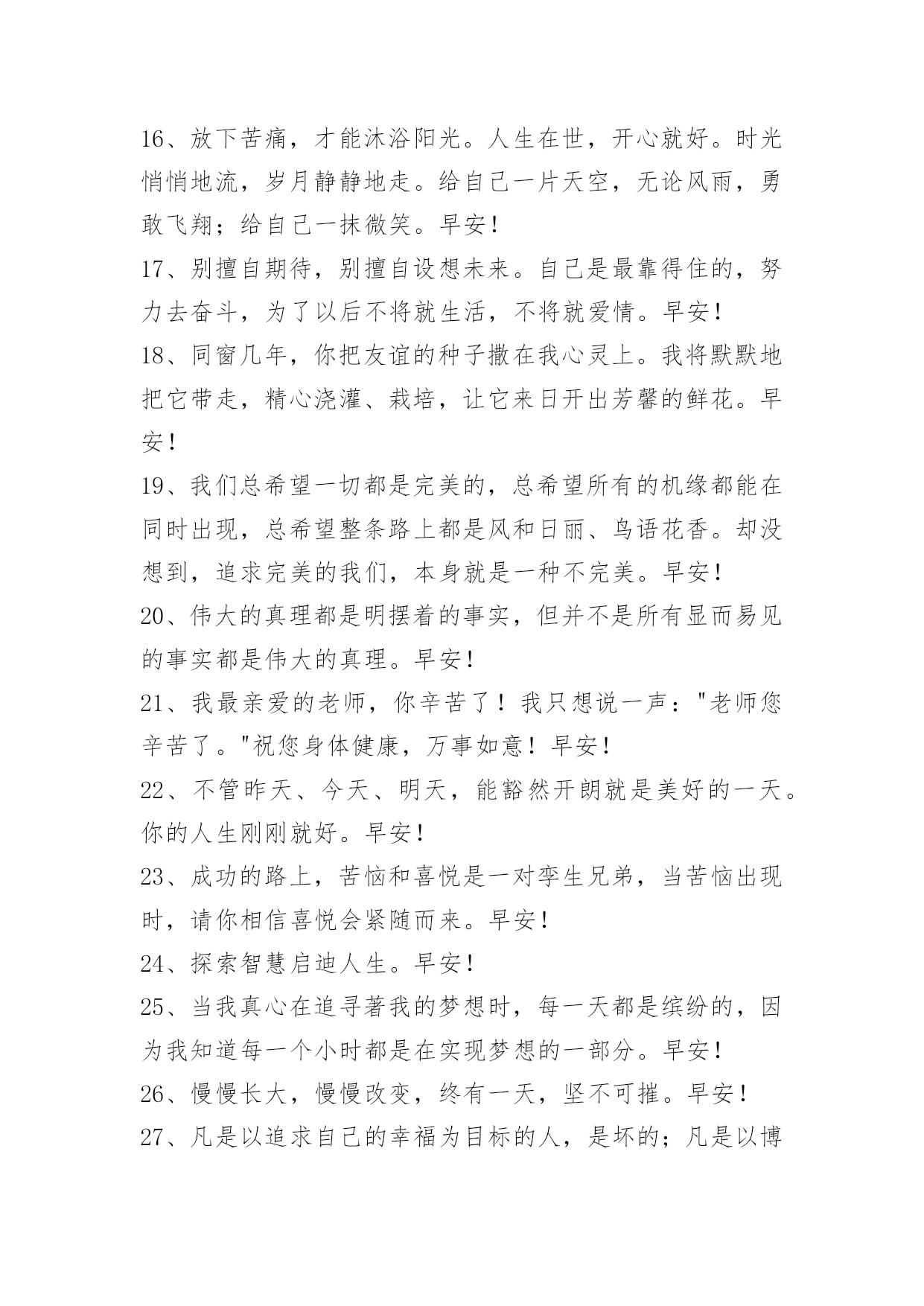 16、放下苦痛，才能沐浴阳光。人生在世，开心就好。时光悄悄地流，岁月静静地走。给自己一片天空，无论风雨，勇敢飞翔；给自己一抹微笑。早安！

17、别擅自期待，别擅自设想未来。自己是最靠得住的，努力去奋斗，为了以后不将就生活，不将就爱情。早安！

18、同窗几年，你把友谊的种子撒在我心灵上。我将默默地把它带走，精心浇灌、栽培，让它来日开出芳馨的鲜花。早安！

19、我们总希望一切都是完美的，总希望所有的机缘都能在同时出现，总希望整条路上都是风和日丽、鸟语花香。却没想到，追求完美的我们，本身就是一种不完美。早安！

20、伟大的真理都是明摆着的事实，但并不是所有显而易见的事实都是伟大的真理。早安！

21、我最亲爱的老师，你辛苦了！我只想说一声："老师您辛苦了。"祝您身体健康，万事如意！早安！

22、不管昨天、今天、明天，能豁然开朗就是美好的一天。你的人生刚刚就好。早安！

23、成功的路上，苦恼和喜悦是一对孪生兄弟，当苦恼出现时，请你相信喜悦会紧随而来。早安！

24、探索智慧启迪人生。早安！

25、当我真心在追寻著我的梦想时，每一天都是缤纷的，因为我知道每一个小时都是在实现梦想的一部分。早安！

26、慢慢长大，慢慢改变，终有一天，坚不可摧。早安！

27、凡是以追求自己的幸福为目标的人，是坏的；凡是以博